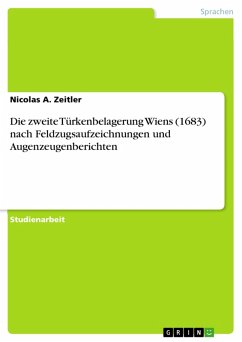 Sprachen

Nicolas A. Zeitler

Die zweite Türkenbelagerung Wiens (1683) nach Feldzugsaufzeichnungen und Augenzeugenberichten

Studienarbeit

GRIN